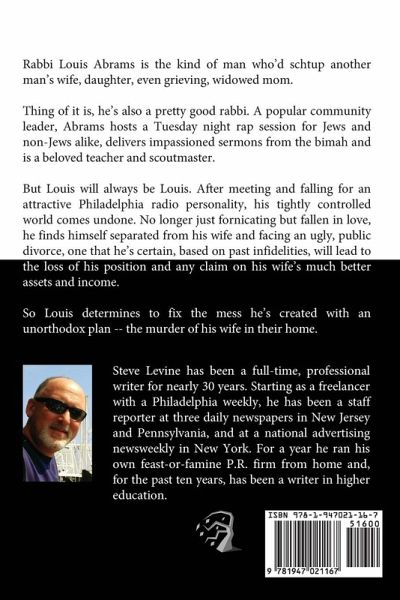 Rabbi Louis Abrams is the kind of man who'd schtup another man's wife, daughter, even grieving, widowed mom.

Thing of it is, he's also a pretty good rabbi. A popular community leader, Abrams hosts a Tuesday night rap session for Jews and non-Jews alike, delivers impassioned sermons from the bimah and is a beloved teacher and scoutmaster.

But Louis will always be Louis. After meeting and falling for an attractive Philadelphia radio personality, his tightly controlled world comes undone. No longer just fornicating but fallen in love, he finds himself separated from his wife and facing an ugly, public divorce, one that he's certain, based on past infidelities, will lead to the loss of his position and any claim on his wife's much better assets and income.

So Louis determines to fix the mess he's created with an unorthodox plan -- the murder of his wife in their home.

Steve Levine has been a full-time, professional writer for nearly 30 years. Starting as a freelancer with a Philadelphia weekly, he has been a staff reporter at three daily newspapers in New Jersey and Pennsylvania, and at a national advertising newsweekly in New York. For a year he ran his own feast-or-famine P.R. firm from home and, for the past ten years, has been a writer in higher education.

ISBN 978-1-947021-16-7

51600

9 781947 021167